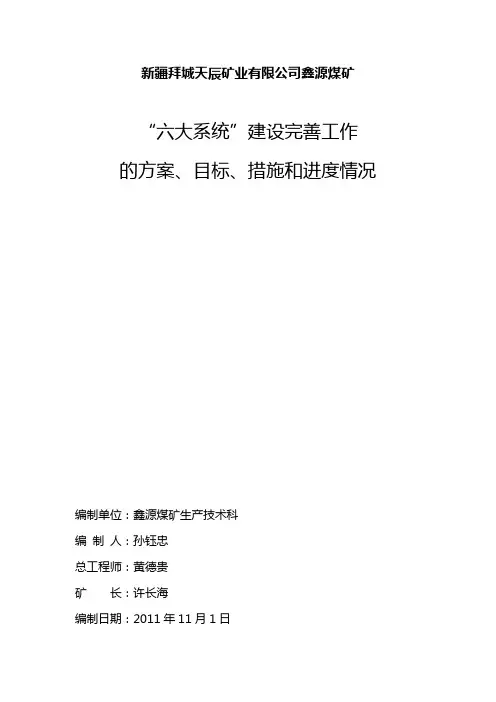 新疆拜城天辰矿业有限公司鑫源煤矿

“六大系统”建设完善工作

的方案、目标、措施和进度情况

编制单位：鑫源煤矿生产技术科

编 制 人：孙钰忠

总工程师：黄德贵

矿 长：许长海

编制日期：2011 年 11 月 1 日